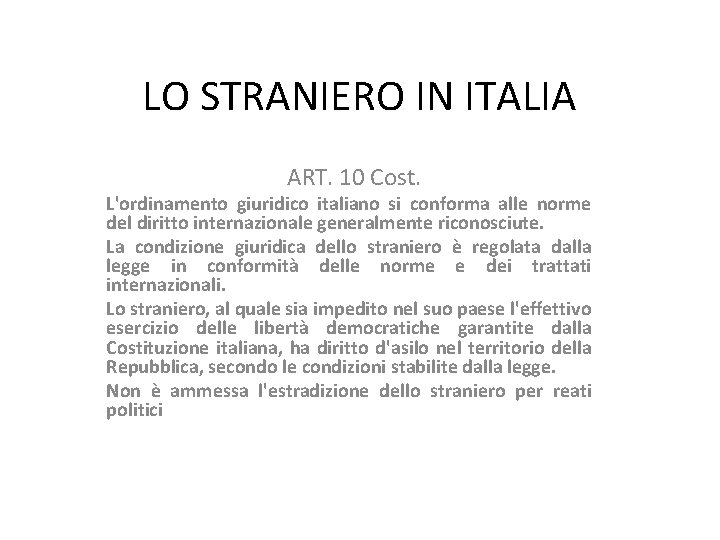 LO STRANIERO IN ITALIA

ART. 10 Cost.

L'ordinamento giuridico italiano si conforma alle norme del diritto internazionale generalmente riconosciute.

La condizione giuridica dello straniero è regolata dalla legge in conformità delle norme e dei trattati internazionali.

Lo straniero, al quale sia impedito nel suo paese l'effettivo esercizio delle libertà democratiche garantite dalla Costituzione italiana, ha diritto d'asilo nel territorio della Repubblica, secondo le condizioni stabilite dalla legge.

Non è ammessa l'estradizione dello straniero per reati politici